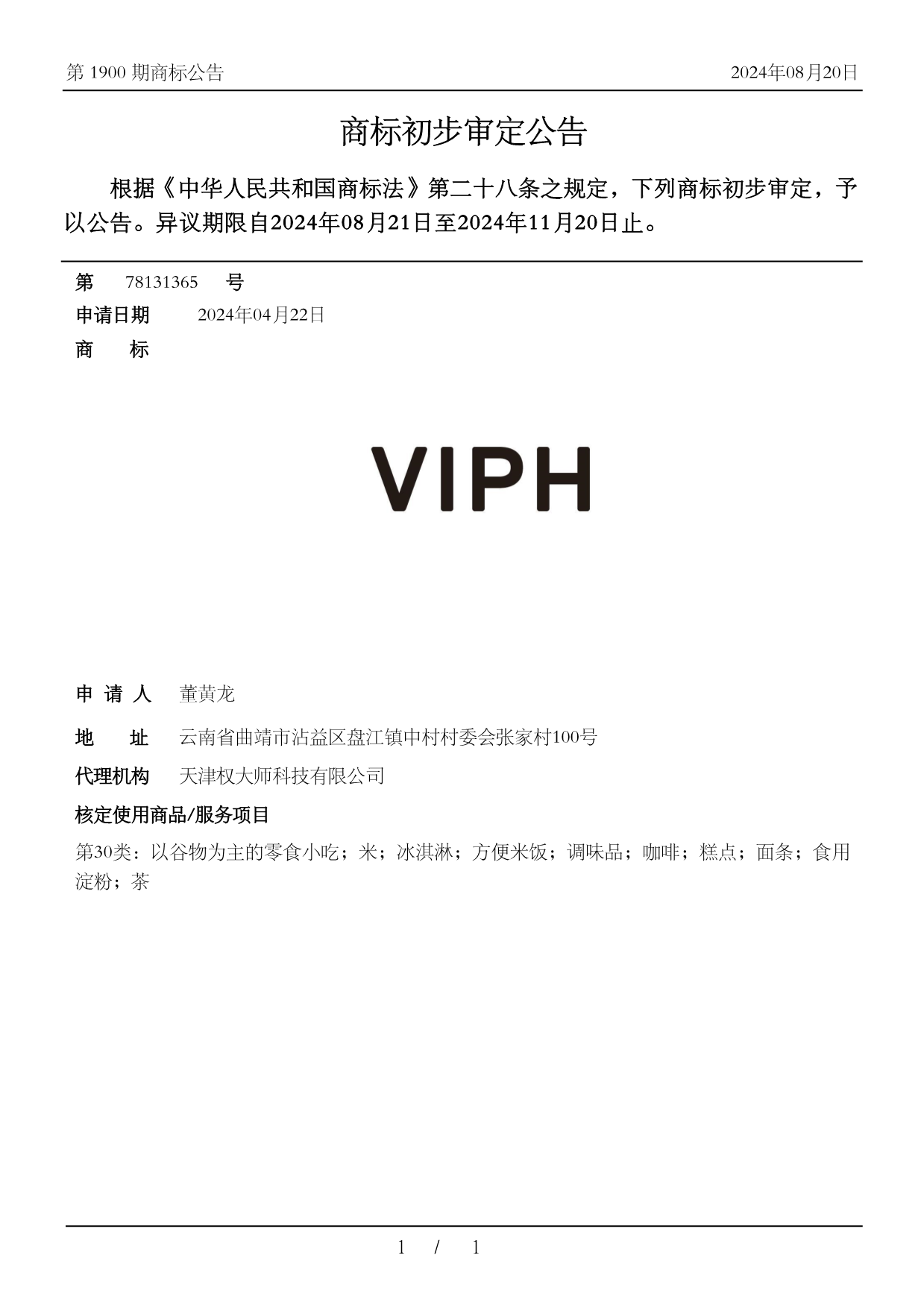 第 1900 期商标公告 2024年08月20日

商标初步审定公告

根据《中华人民共和国商标法》第二十八条之规定，下列商标初步审定，予以公告。异议期限自2024年08月21日至2024年11月20日止。

第 78131365 号

申请日期 2024年04月22日

商 标

VIPH

申 请 人 董黄龙

地 址 云南省曲靖市沾益区盘江镇中村村委会张家村100号

代理机构 天津权大师科技有限公司

核定使用商品/服务项目

第30类：以谷物为主的零食小吃；米；冰淇淋；方便米饭；调味品；咖啡；糕点；面条；食用淀粉；茶

1 / 1